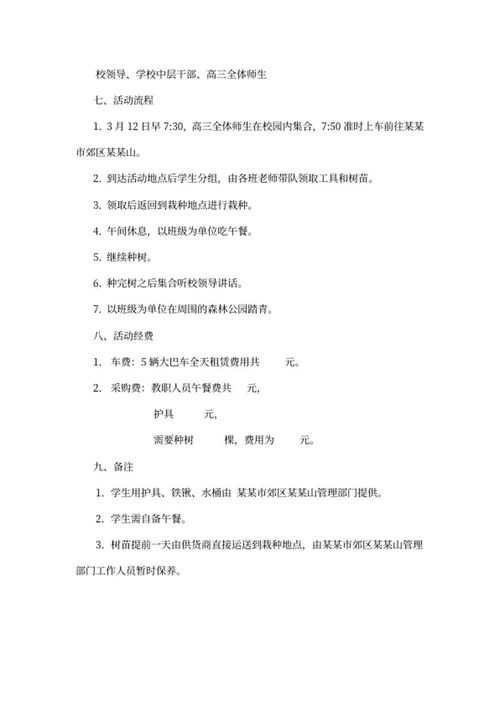 校领导、学校中层干部、高三全体师生

七、活动流程

1. 3 月 12 日早 7:30，高三全体师生在校园内集合，7:50 准时上车前往某某市郊区某某山。

2. 到达活动地点后学生分组，由各班老师带队领取工具和树苗。

3. 领取后返回到栽种地点进行栽种。

4. 午间休息，以班级为单位吃午餐。

5. 继续种树。

6. 种完树之后集合听校领导讲话。

7. 以班级为单位在周围的森林公园踏青。

八、活动经费

1. 车费：5 辆大巴车全天租赁费用共　　元。

2. 采购费：教职人员午餐费共　　元，

护具　　元，

需要种树　　棵，费用为　　元。

九、备注

1. 学生用护具、铁锹、水桶由 某某市郊区某某山管理部门提供。

2. 学生需自备午餐。

3. 树苗提前一天由供货商直接运送到栽种地点，由某某市郊区某某山管理部门工作人员暂时保养。